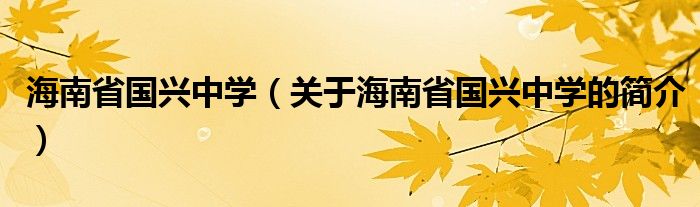 海南省国兴中学（关于海南省国兴中学的简介）